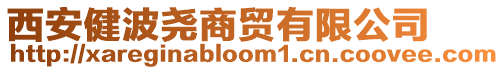 西安健波尧商贸有限公司
http://xareginabloom1.cn.coovee.com